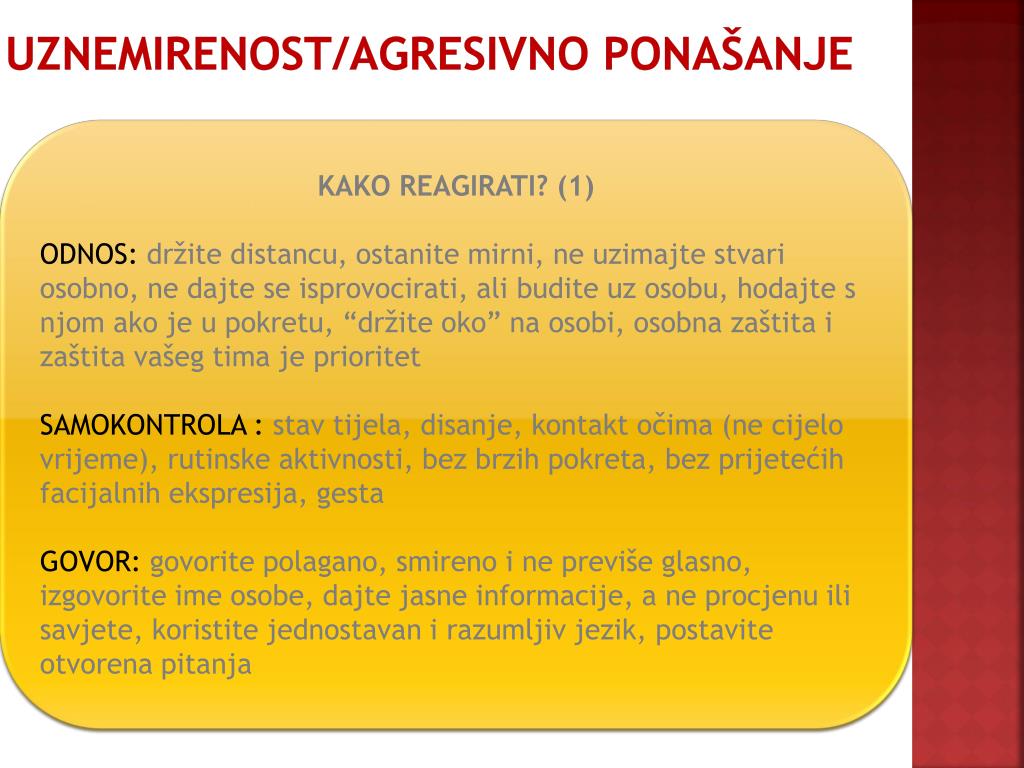 UZNEMIRENOST/AGRESIVNO PONAŠANJE

KAKO REAGIRATI? (1)

ODNOS: držite distancu, ostanite mirni, ne uzimajte stvari osobno, ne dajte se isprovocirati, ali budite uz osobu, hodajte s njom ako je u pokretu, “držite oko” na osobi, osobna zaštita i zaštita vašeg tima je prioritet

SAMOKONTROLA : stav tijela, disanje, kontakt očima (ne cijelo vrijeme), rutinske aktivnosti, bez brzih pokreta, bez prijetećih facijalnih ekspresija, gesta

GOVOR: govorite polagano, smireno i ne previše glasno, izgovorite ime osobe, dajte jasne informacije, a ne procjenu ili savjete, koristite jednostavan i razumljiv jezik, postavite otvorena pitanja